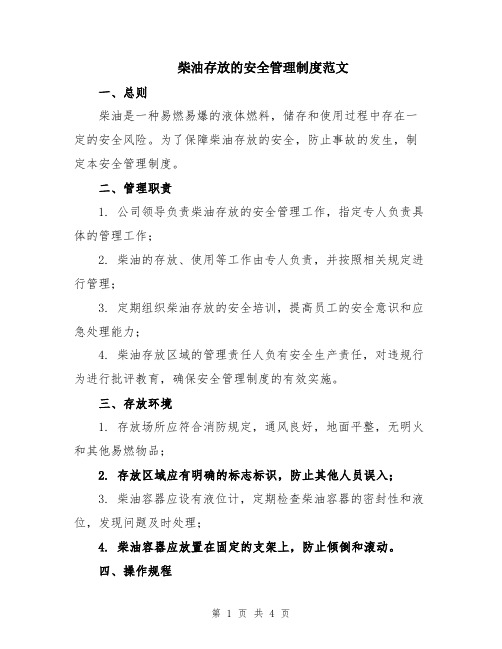 柴油存放的安全管理制度范文

一、总则

柴油是一种易燃易爆的液体燃料，储存和使用过程中存在一定的安全风险。为了保障柴油存放的安全，防止事故的发生，制定本安全管理制度。

二、管理职责

1. 公司领导负责柴油存放的安全管理工作，指定专人负责具体的管理工作；

2. 柴油的存放、使用等工作由专人负责，并按照相关规定进行管理；

3. 定期组织柴油存放的安全培训，提高员工的安全意识和应急处理能力；

4. 柴油存放区域的管理责任人负有安全生产责任，对违规行为进行批评教育，确保安全管理制度的有效实施。

三、存放环境

1. 存放场所应符合消防规定，通风良好，地面平整，无明火和其他易燃物品；

2. 存放区域应有明确的标志标识，防止其他人员误入；

3. 柴油容器应设有液位计，定期检查柴油容器的密封性和液位，发现问题及时处理；

4. 柴油容器应放置在固定的支架上，防止倾倒和滚动。

四、操作规程

第 1 页 共 4 页